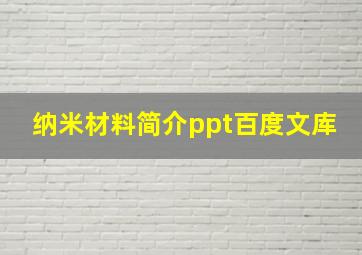 纳米材料简介ppt百度文库